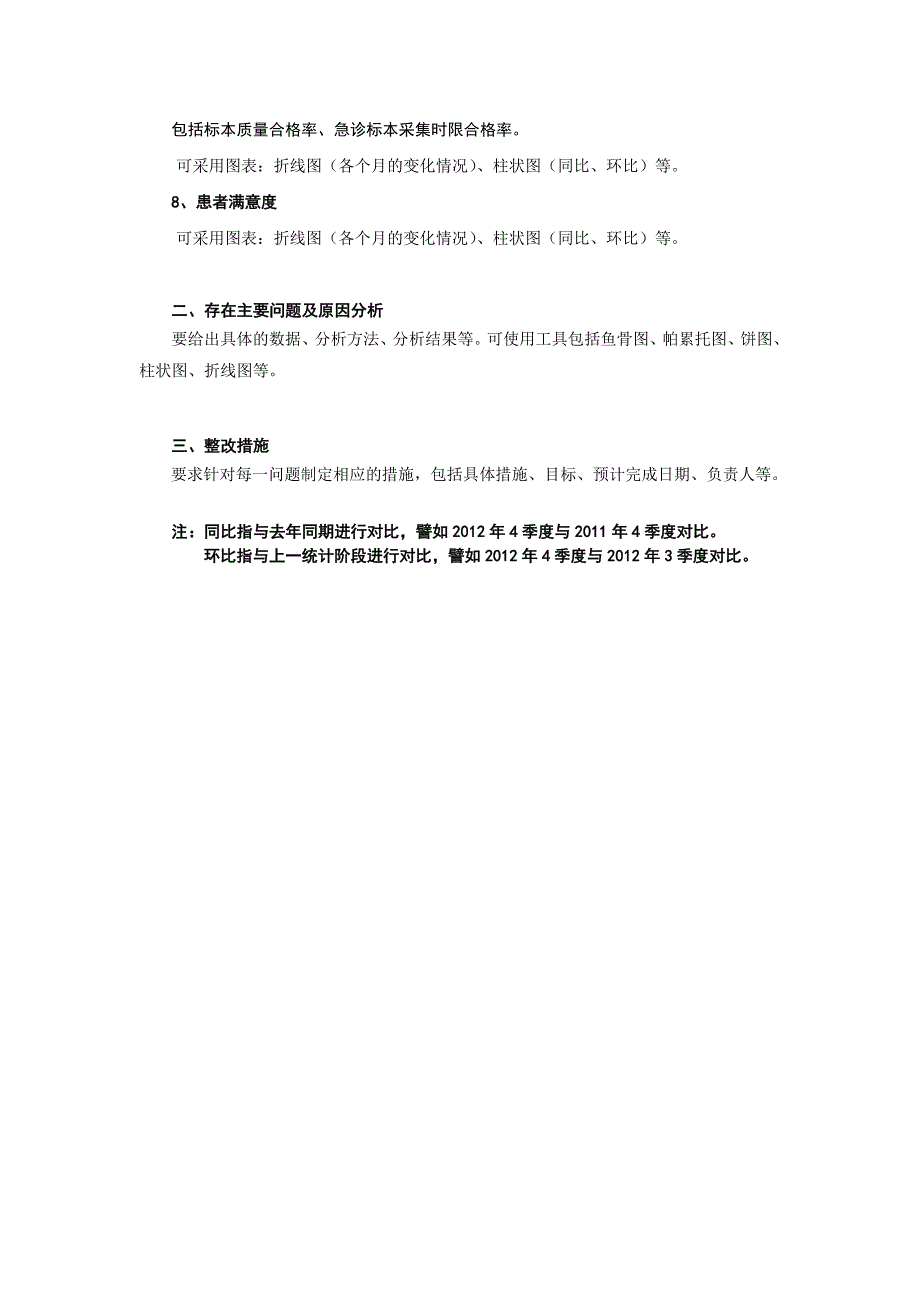 包括标本质量合格率、急诊标本采集时限合格率。

可采用图表：折线图（各个月的变化情况）、柱状图（同比、环比）等。

8、患者满意度

可采用图表：折线图（各个月的变化情况）、柱状图（同比、环比）等。

二、存在主要问题及原因分析

要给出具体的数据、分析方法、分析结果等。可使用工具包括鱼骨图、帕累托图、饼图、柱状图、折线图等。

三、整改措施

要求针对每一问题制定相应的措施，包括具体措施、目标、预计完成日期、负责人等。

注：同比指与去年同期进行对比，譬如 2012 年 4 季度与 2011 年 4 季度对比。
环比指与上一统计阶段进行对比，譬如 2012 年 4 季度与 2012 年 3 季度对比。